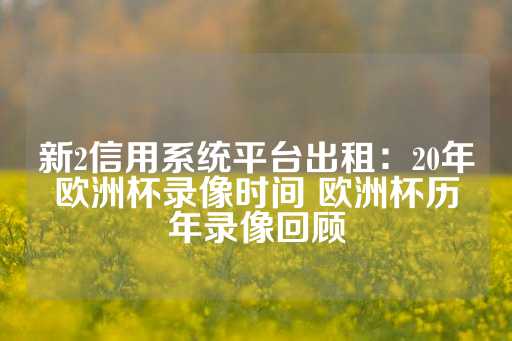 新2信用系统平台出租：20年欧洲杯录像时间 欧洲杯历年录像回顾